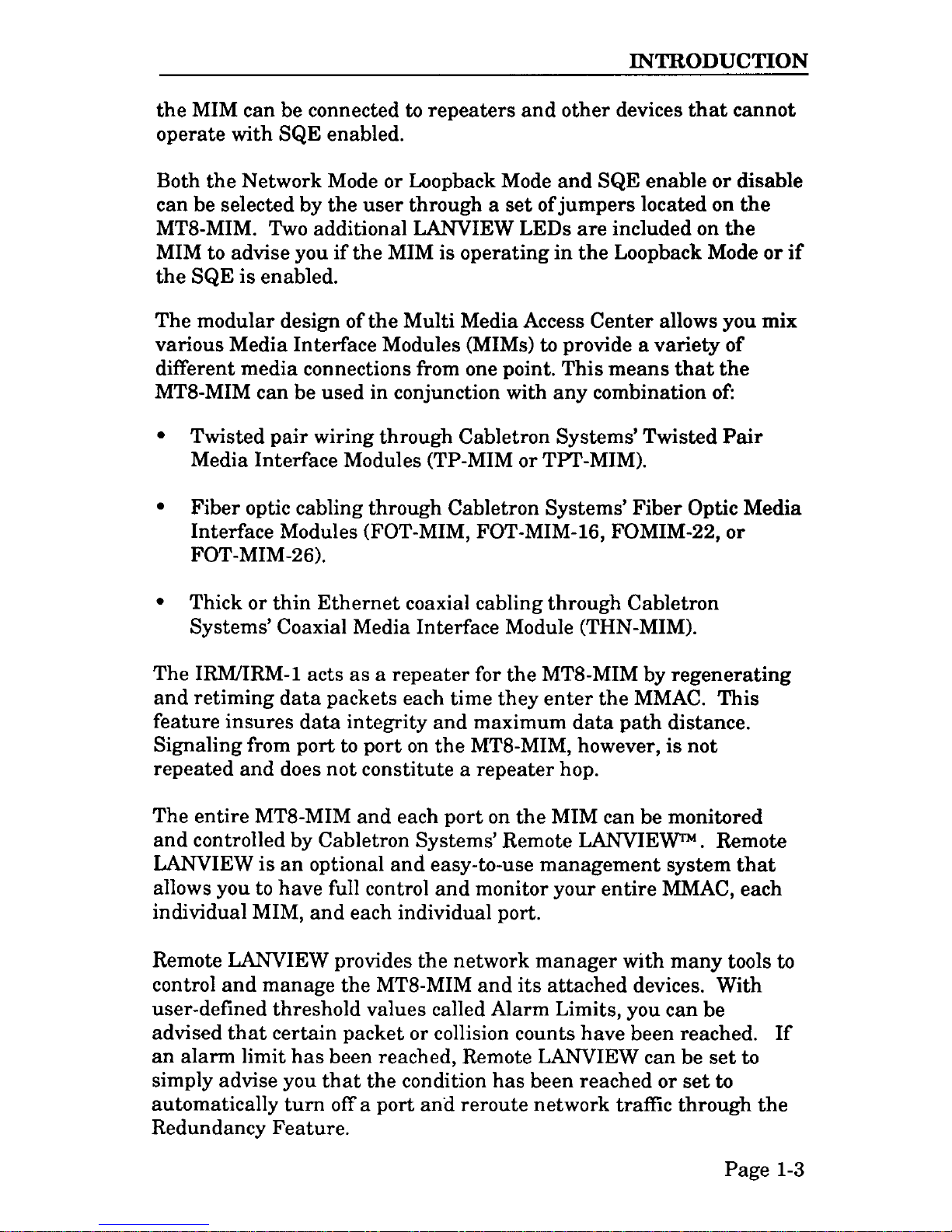 INTRODUCTION

the MIM can be connected to repeaters and other devices that cannot operate with SQE enabled.

Both the Network Mode or Loopback Mode and SQE enable or disable can be selected by the user through a set of jumpers located on the MT8-MIM. Two additional LANVIEW LEDs are included on the MIM to advise you if the MIM is operating in the Loopback Mode or if the SQE is enabled.

The modular design of the Multi Media Access Center allows you mix various Media Interface Modules (MIMs) to provide a variety of different media connections from one point. This means that the MT8-MIM can be used in conjunction with any combination of:

• Twisted pair wiring through Cabletron Systems' Twisted Pair Media Interface Modules (TP-MIM or TPT-MIM).

• Fiber optic cabling through Cabletron Systems' Fiber Optic Media Interface Modules (FOT-MIM, FOT-MIM-16, FOMIM-22, or FOT-MIM-26).

• Thick or thin Ethernet coaxial cabling through Cabletron Systems' Coaxial Media Interface Module (THN-MIM).

The IRM/IRM-1 acts as a repeater for the MT8-MIM by regenerating and retiming data packets each time they enter the MMAC. This feature insures data integrity and maximum data path distance. Signaling from port to port on the MT8-MIM, however, is not repeated and does not constitute a repeater hop.

The entire MT8-MIM and each port on the MIM can be monitored and controlled by Cabletron Systems' Remote LANVIEW™. Remote LANVIEW is an optional and easy-to-use management system that allows you to have full control and monitor your entire MMAC, each individual MIM, and each individual port.

Remote LANVIEW provides the network manager with many tools to control and manage the MT8-MIM and its attached devices. With user-defined threshold values called Alarm Limits, you can be advised that certain packet or collision counts have been reached. If an alarm limit has been reached, Remote LANVIEW can be set to simply advise you that the condition has been reached or set to automatically turn off a port and reroute network traffic through the Redundancy Feature.

Page 1-3